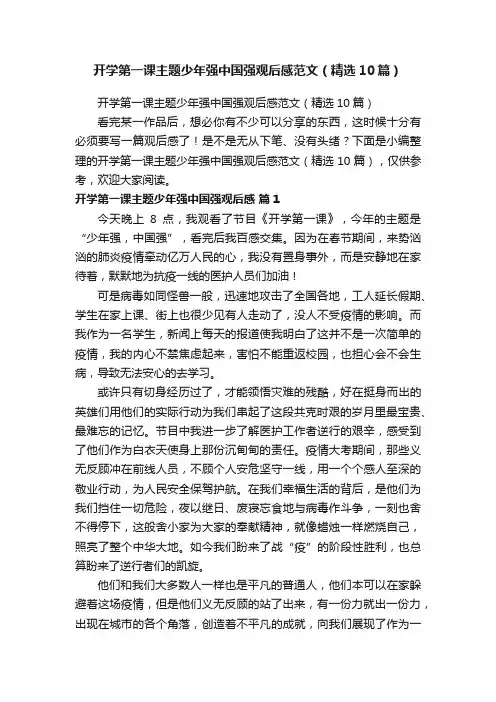 开学第一课主题少年强中国强观后感范文（精选10篇）

开学第一课主题少年强中国强观后感范文（精选10篇）

看完某一作品后，想必你有不少可以分享的东西，这时候十分有必须要写一篇观后感了！是不是无从下笔、没有头绪？下面是小编整理的开学第一课主题少年强中国强观后感范文（精选10篇），仅供参考，欢迎大家阅读。

开学第一课主题少年强中国强观后感 篇1

今天晚上 8 点，我观看了节目《开学第一课》，今年的主题是“少年强，中国强”，看完后我百感交集。因为在春节期间，来势汹汹的肺炎疫情牵动亿万人民的心，我没有置身事外，而是安静地在家待着，默默地为抗疫一线的医护人员们加油！

可是病毒如同怪兽一般，迅速地攻击了全国各地，工人延长假期、学生在家上课、街上也很少见有人走动了，没人不受疫情的影响。而我作为一名学生，新闻上每天的报道使我明白了这并不是一次简单的疫情，我的内心不禁焦虑起来，害怕不能重返校园，也担心会不会生病，导致无法安心的去学习。

或许只有切身经历过了，才能领悟灾难的残酷，好在挺身而出的英雄们用他们的实际行动为我们串起了这段共克时艰的岁月里最宝贵、最难忘的记忆。节目中我进一步了解医护工作者逆行的艰辛，感受到了他们作为白衣天使身上那份沉甸甸的责任。疫情大考期间，那些义无反顾冲在前线人员，不顾个人安危坚守一线，用一个个感人至深的敬业行动，为人民安全保驾护航。在我们幸福生活的背后，是他们为我们挡住一切危险，夜以继日、废寝忘食地与病毒作斗争，一刻也舍不得停下，这般舍小家为大家的奉献精神，就像蜡烛一样燃烧自己，照亮了整个中华大地。如今我们盼来了战“疫”的阶段性胜利，也总算盼来了逆行者们的凯旋。

他们和我们大多数人一样也是平凡的普通人，他们本可以在家躲避着这场疫情，但是他们义无反顾的站了出来，有一份力就出一份力，出现在城市的各个角落，创造着不平凡的成就，向我们展现了作为一